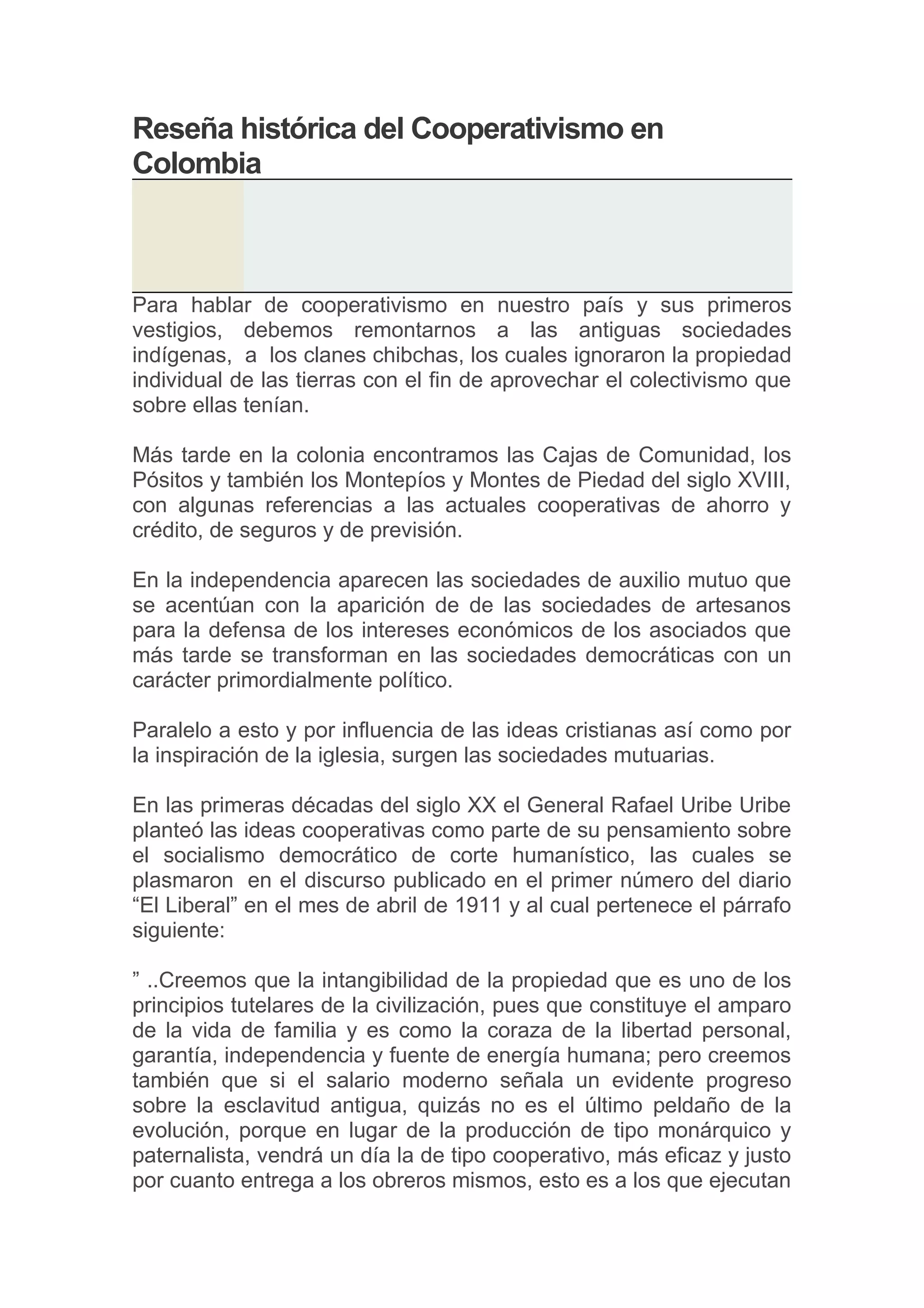 Reseña histórica del Cooperativismo en Colombia

Para hablar de cooperativismo en nuestro país y sus primeros vestigios, debemos remontarnos a las antiguas sociedades indígenas, a los clanes chibchas, los cuales ignoraron la propiedad individual de las tierras con el fin de aprovechar el colectivismo que sobre ellas tenían.

Más tarde en la colonia encontramos las Cajas de Comunidad, los Pósitos y también los Montepíos y Montes de Piedad del siglo XVIII, con algunas referencias a las actuales cooperativas de ahorro y crédito, de seguros y de previsión.

En la independencia aparecen las sociedades de auxilio mutuo que se acentúan con la aparición de de las sociedades de artesanos para la defensa de los intereses económicos de los asociados que más tarde se transforman en las sociedades democráticas con un carácter primordialmente político.

Paralelo a esto y por influencia de las ideas cristianas así como por la inspiración de la iglesia, surgen las sociedades mutuarias.

En las primeras décadas del siglo XX el General Rafael Uribe Uribe planteó las ideas cooperativas como parte de su pensamiento sobre el socialismo democrático de corte humanístico, las cuales se plasmaron en el discurso publicado en el primer número del diario "El Liberal" en el mes de abril de 1911 y al cual pertenece el párrafo siguiente:

" ..Creemos que la intangibilidad de la propiedad que es uno de los principios tutelares de la civilización, pues que constituye el amparo de la vida de familia y es como la coraza de la libertad personal, garantía, independencia y fuente de energía humana; pero creemos también que si el salario moderno señala un evidente progreso sobre la esclavitud antigua, quizás no es el último peldaño de la evolución, porque en lugar de la producción de tipo monárquico y paternalista, vendrá un día la de tipo cooperativo, más eficaz y justo por cuanto entrega a los obreros mismos, esto es a los que ejecutan